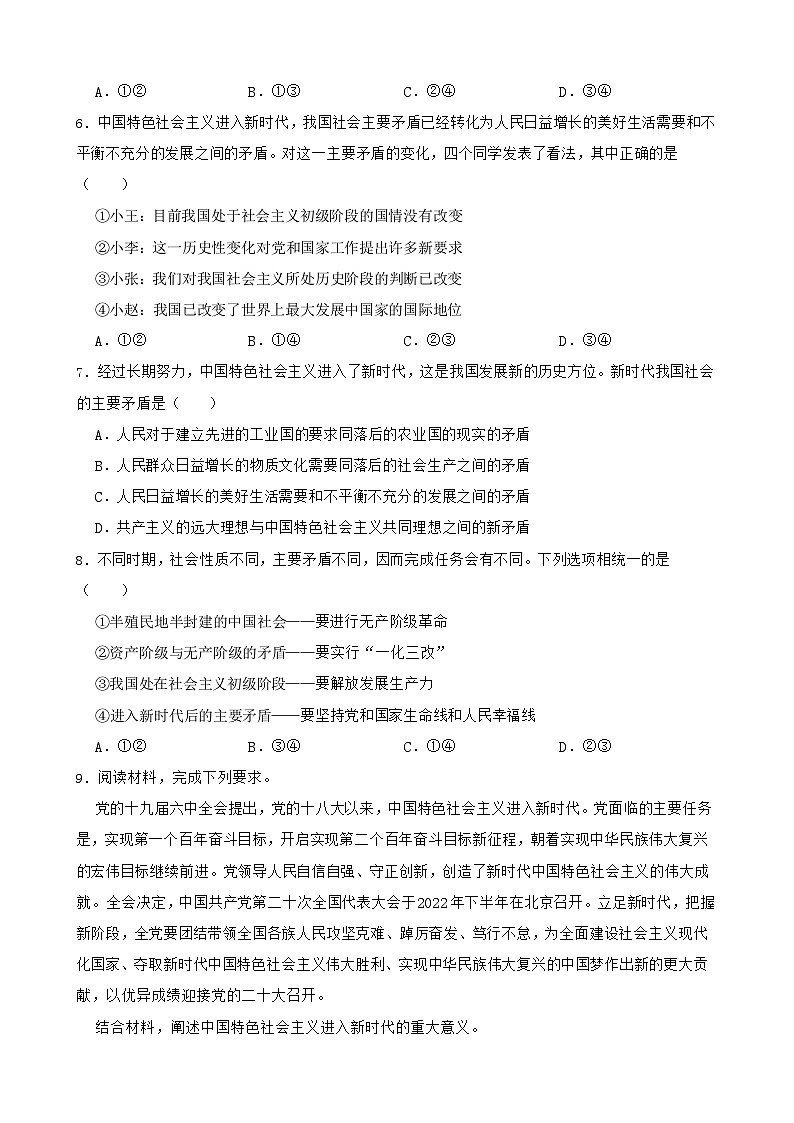 A．①②　　B．①③　　C．②④　　D．③④

6．中国特色社会主义进入新时代，我国社会主要矛盾已经转化为人民日益增长的美好生活需要和不平衡不充分的发展之间的矛盾。对这一主要矛盾的变化，四个同学发表了看法，其中正确的是（　　）

①小王：目前我国处于社会主义初级阶段的国情没有改变

②小李：这一历史性变化对党和国家工作提出许多新要求

③小张：我们对我国社会主义所处历史阶段的判断已改变

④小赵：我国已改变了世界上最大发展中国家的国际地位

A．①②　　B．①④　　C．②③　　D．③④

7．经过长期努力，中国特色社会主义进入了新时代，这是我国发展新的历史方位。新时代我国社会的主要矛盾是（　　）

A．人民对于建立先进的工业国的要求同落后的农业国的现实的矛盾

B．人民群众日益增长的物质文化需要同落后的社会生产之间的矛盾

C．人民日益增长的美好生活需要和不平衡不充分的发展之间的矛盾

D．共产主义的远大理想与中国特色社会主义共同理想之间的新矛盾

8．不同时期，社会性质不同，主要矛盾不同，因而完成任务会有不同。下列选项相统一的是（　　）

①半殖民地半封建的中国社会——要进行无产阶级革命

②资产阶级与无产阶级的矛盾——要实行“一化三改”

③我国处在社会主义初级阶段——要解放发展生产力

④进入新时代后的主要矛盾——要坚持党和国家生命线和人民幸福线

A．①②　　B．③④　　C．①④　　D．②③

9．阅读材料，完成下列要求。

党的十九届六中全会提出，党的十八大以来，中国特色社会主义进入新时代。党面临的主要任务是，实现第一个百年奋斗目标，开启实现第二个百年奋斗目标新征程，朝着实现中华民族伟大复兴的宏伟目标继续前进。党领导人民自信自强、守正创新，创造了新时代中国特色社会主义的伟大成就。全会决定，中国共产党第二十次全国代表大会于2022年下半年在北京召开。立足新时代，把握新阶段，全党要团结带领全国各族人民攻坚克难、踔厉奋发、笃行不怠，为全面建设社会主义现代化国家、夺取新时代中国特色社会主义伟大胜利、实现中华民族伟大复兴的中国梦作出新的更大贡献，以优异成绩迎接党的二十大召开。

结合材料，阐述中国特色社会主义进入新时代的重大意义。